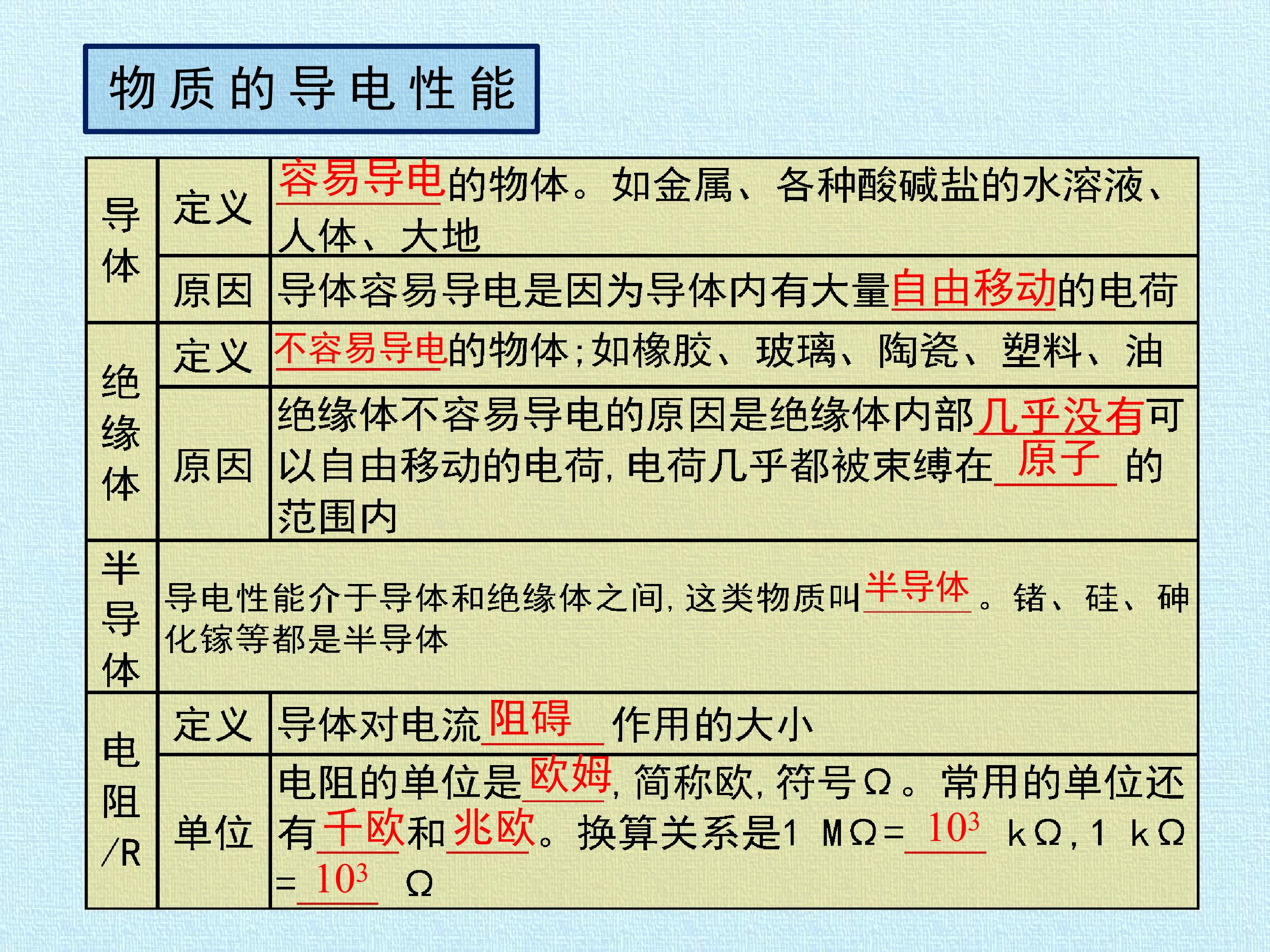 物质的导电性能

| 导体 | 定义 | 容易导电的物体。如金属、各种酸碱盐的水溶液、人体、大地 |
|---|---|---|
| | 原因 | 导体容易导电是因为导体内有大量自由移动的电荷 |
| 绝缘体 | 定义 | 不容易导电的物体;如橡胶、玻璃、陶瓷、塑料、油 |
| | 原因 | 绝缘体不容易导电的原因是绝缘体内部几乎没有可以自由移动的电荷,电荷几乎都被束缚在原子的范围内 |
| 半导体 | 导电性能介于导体和绝缘体之间,这类物质叫半导体。锗、硅、砷化镓等都是半导体 | |
| 电阻/R | 定义 | 导体对电流阻碍作用的大小 |
| | 单位 | 电阻的单位是欧姆,简称欧,符号Ω。常用的单位还有千欧和兆欧。换算关系是1 MΩ=$10^3$ kΩ,1 kΩ=$10^3$ Ω |